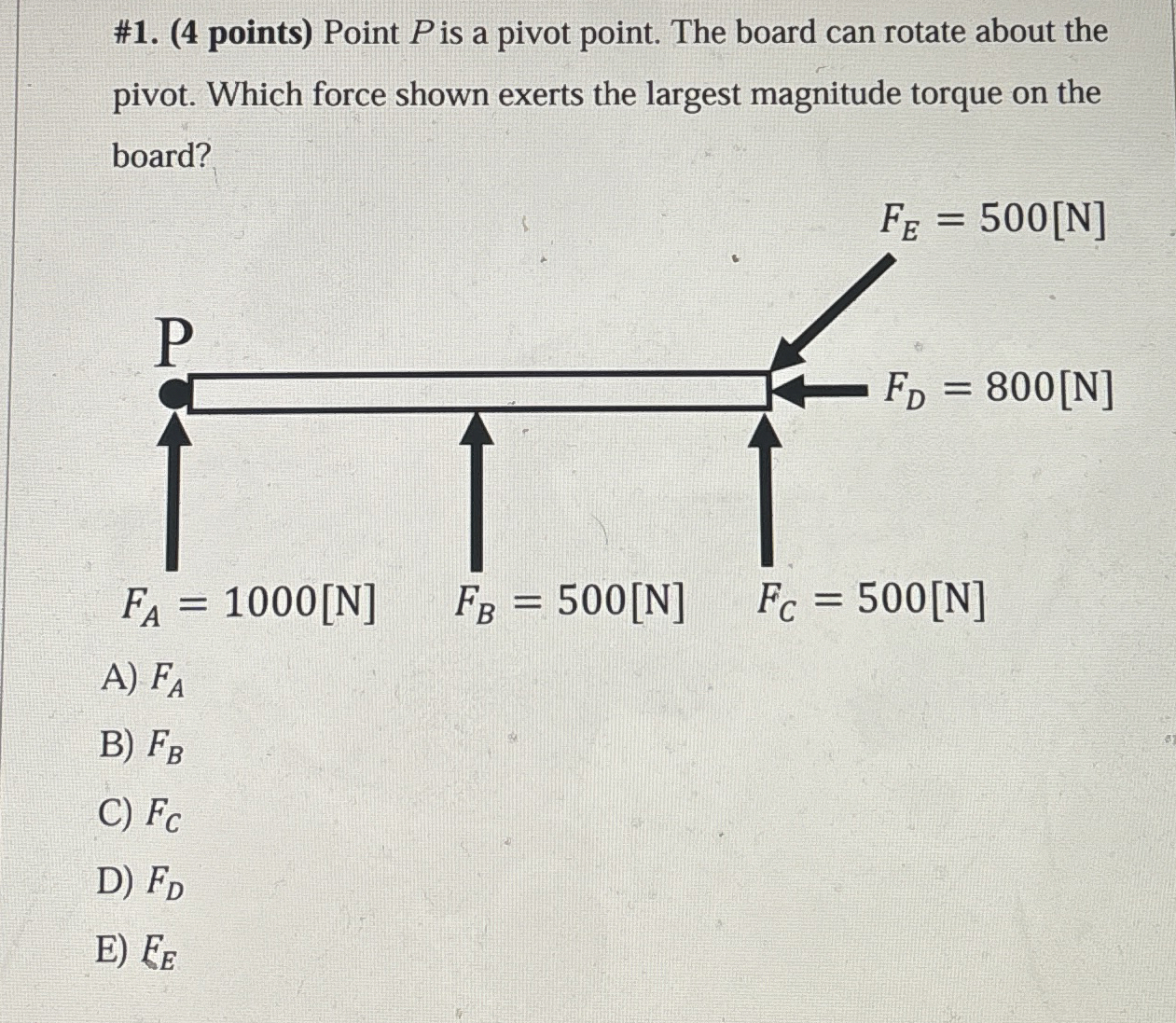 #1. (4 points) Point $P$ is a pivot point. The board can rotate about the pivot. Which force shown exerts the largest magnitude torque on the board?

$F_E = 500[\text{N}]$

P

$F_D = 800[\text{N}]$

$F_A = 1000[\text{N}]$ $F_B = 500[\text{N}]$ $F_C = 500[\text{N}]$

A) $F_A$

B) $F_B$

C) $F_C$

D) $F_D$

E) $F_E$